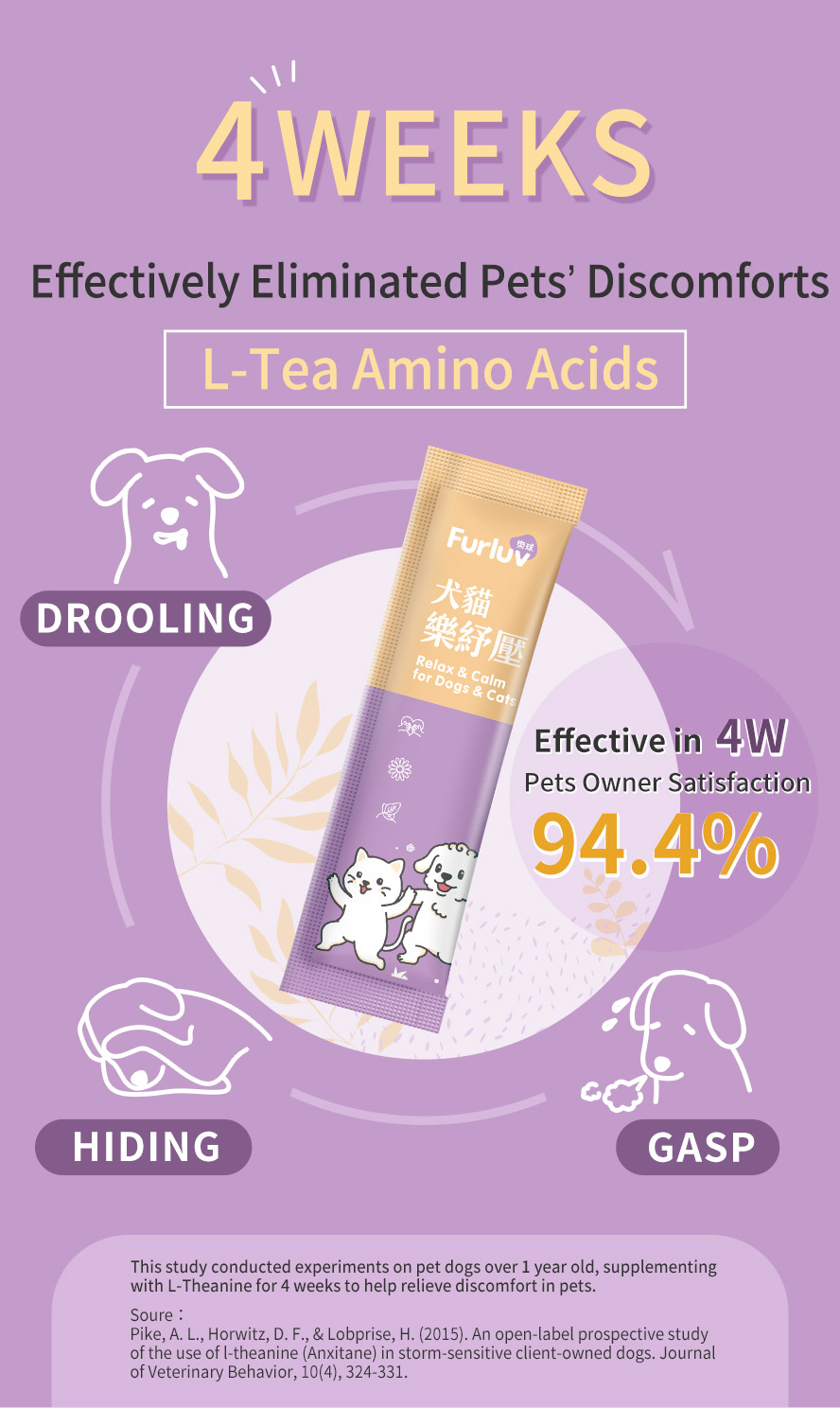 4WEEKS

Effectively Eliminated Pets' Discomforts

L-Tea Amino Acids

DROOLING

Furluv 樂球

犬貓 樂紓壓

Relax & Calm for Dogs & Cats

Effective in 4W

Pets Owner Satisfaction

94.4%

HIDING

GASP

This study conducted experiments on pet dogs over 1 year old, supplementing with L-Theanine for 4 weeks to help relieve discomfort in pets.

Soure：
Pike, A. L., Horwitz, D. F., & Lobprise, H. (2015). An open-label prospective study of the use of l-theanine (Anxitane) in storm-sensitive client-owned dogs. Journal of Veterinary Behavior, 10(4), 324-331.